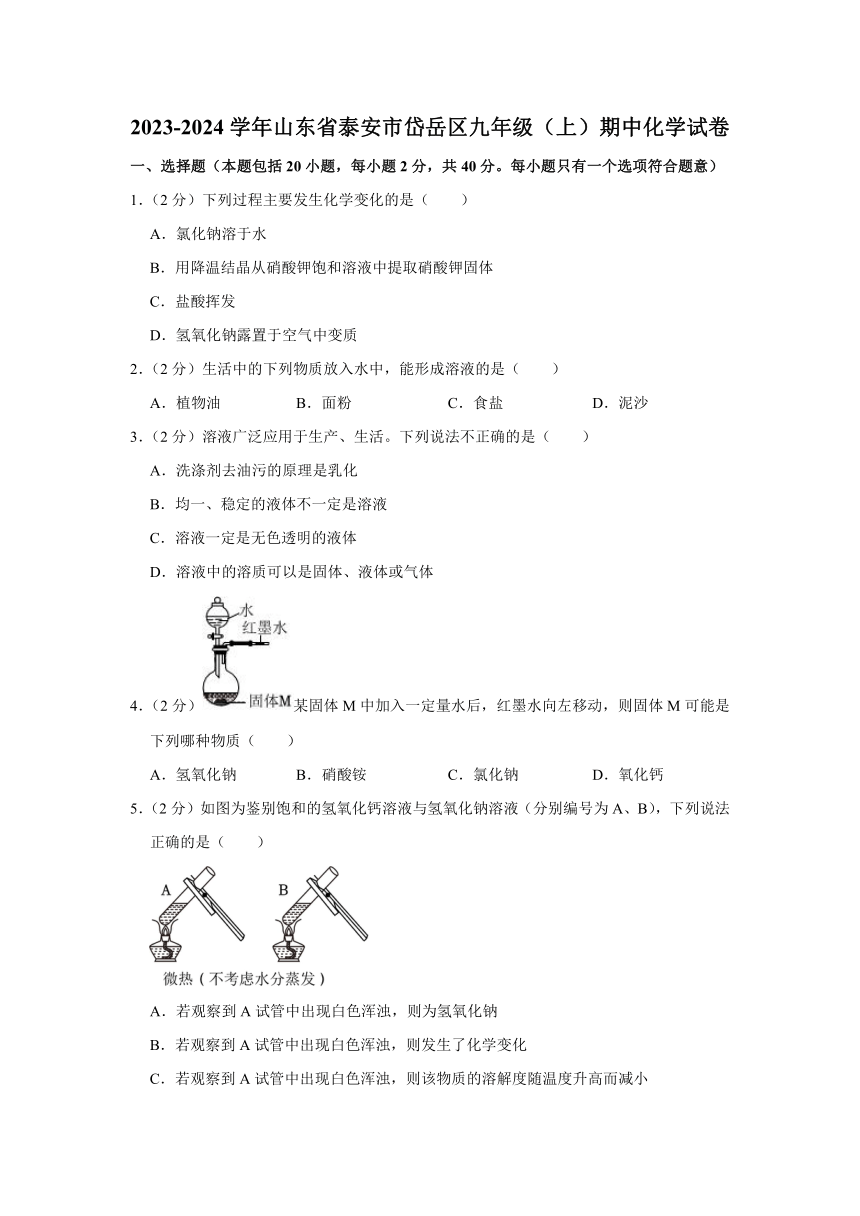 2023-2024 学年山东省泰安市岱岳区九年级（上）期中化学试卷

一、选择题（本题包括 20 小题，每小题 2 分，共 40 分。每小题只有一个选项符合题意）

1.（2 分）下列过程主要发生化学变化的是（　　）

A．氯化钠溶于水

B．用降温结晶从硝酸钾饱和溶液中提取硝酸钾固体

C．盐酸挥发

D．氢氧化钠露置于空气中变质

2.（2 分）生活中的下列物质放入水中，能形成溶液的是（　　）

A．植物油　　B．面粉　　C．食盐　　D．泥沙

3.（2 分）溶液广泛应用于生产、生活。下列说法不正确的是（　　）

A．洗涤剂去油污的原理是乳化

B．均一、稳定的液体不一定是溶液

C．溶液一定是无色透明的液体

D．溶液中的溶质可以是固体、液体或气体

水
红墨水
固体M

4.（2 分）某固体 M 中加入一定量水后，红墨水向左移动，则固体 M 可能是下列哪种物质（　　）

A．氢氧化钠　　B．硝酸铵　　C．氯化钠　　D．氧化钙

5.（2 分）如图为鉴别饱和的氢氧化钙溶液与氢氧化钠溶液（分别编号为 A、B），下列说法正确的是（　　）

A　B

微热（不考虑水分蒸发）

A．若观察到 A 试管中出现白色浑浊，则为氢氧化钠

B．若观察到 A 试管中出现白色浑浊，则发生了化学变化

C．若观察到 A 试管中出现白色浑浊，则该物质的溶解度随温度升高而减小